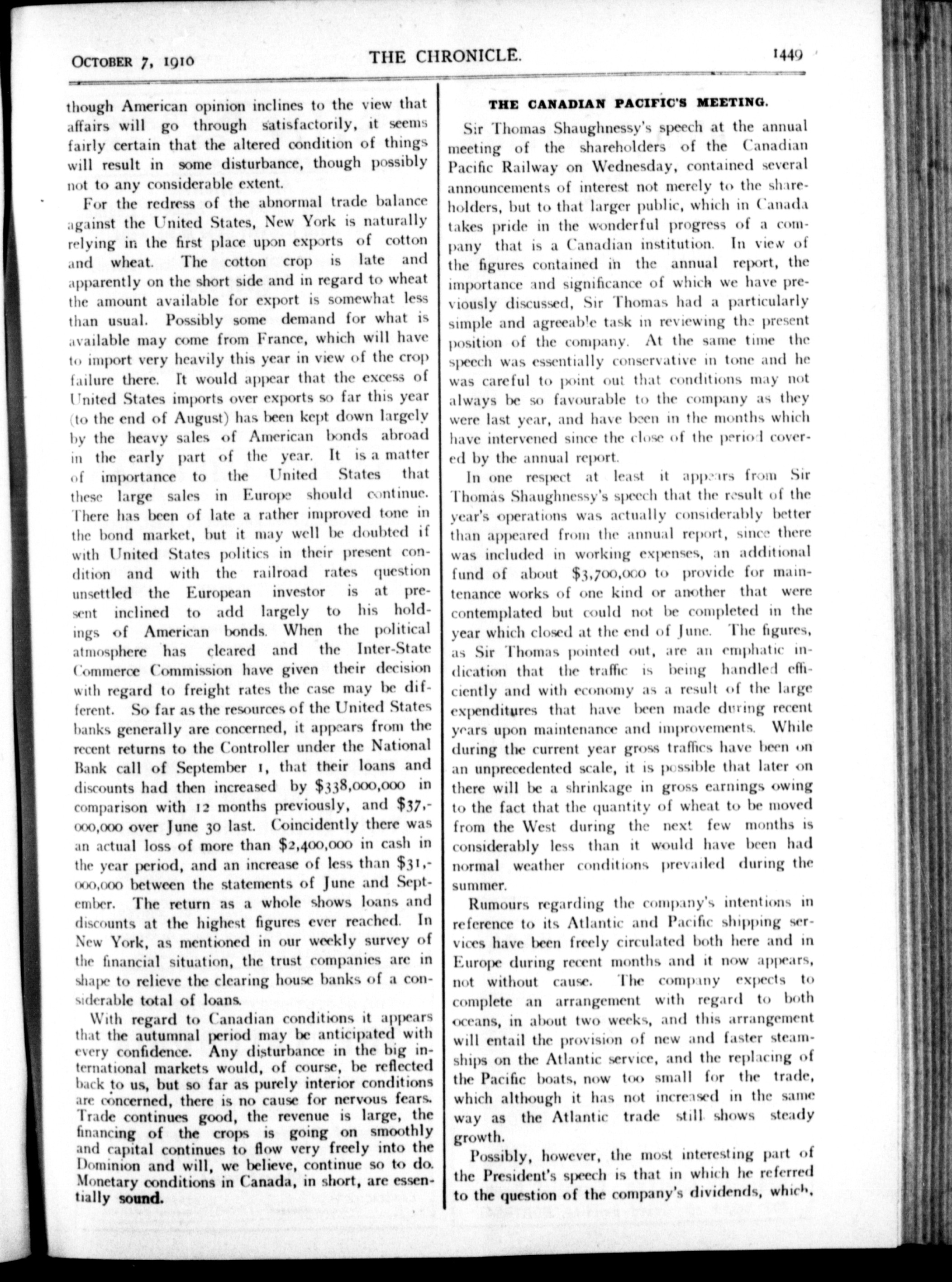 OCTOBER 7, 1910 THE CHRONICLE. 1449

though American opinion inclines to the view that affairs will go through satisfactorily, it seems fairly certain that the altered condition of things will result in some disturbance, though possibly not to any considerable extent.

For the redress of the abnormal trade balance against the United States, New York is naturally relying in the first place upon exports of cotton and wheat. The cotton crop is late and apparently on the short side and in regard to wheat the amount available for export is somewhat less than usual. Possibly some demand for what is available may come from France, which will have to import very heavily this year in view of the crop failure there. It would appear that the excess of United States imports over exports so far this year (to the end of August) has been kept down largely by the heavy sales of American bonds abroad in the early part of the year. It is a matter of importance to the United States that these large sales in Europe should continue. There has been of late a rather improved tone in the bond market, but it may well be doubted if with United States politics in their present condition and with the railroad rates question unsettled the European investor is at present inclined to add largely to his holdings of American bonds. When the political atmosphere has cleared and the Inter-State Commerce Commission have given their decision with regard to freight rates the case may be different. So far as the resources of the United States banks generally are concerned, it appears from the recent returns to the Controller under the National Bank call of September 1, that their loans and discounts had then increased by $338,000,000 in comparison with 12 months previously, and $37,000,000 over June 30 last. Coincidently there was an actual loss of more than $2,400,000 in cash in the year period, and an increase of less than $31,000,000 between the statements of June and September. The return as a whole shows loans and discounts at the highest figures ever reached. In New York, as mentioned in our weekly survey of the financial situation, the trust companies are in shape to relieve the clearing house banks of a considerable total of loans.

With regard to Canadian conditions it appears that the autumnal period may be anticipated with every confidence. Any disturbance in the big international markets would, of course, be reflected back to us, but so far as purely interior conditions are concerned, there is no cause for nervous fears. Trade continues good, the revenue is large, the financing of the crops is going on smoothly and capital continues to flow very freely into the Dominion and will, we believe, continue so to do. Monetary conditions in Canada, in short, are essentially sound.

THE CANADIAN PACIFIC'S MEETING.

Sir Thomas Shaughnessy's speech at the annual meeting of the shareholders of the Canadian Pacific Railway on Wednesday, contained several announcements of interest not merely to the shareholders, but to that larger public, which in Canada takes pride in the wonderful progress of a company that is a Canadian institution. In view of the figures contained in the annual report, the importance and significance of which we have previously discussed, Sir Thomas had a particularly simple and agreeable task in reviewing the present position of the company. At the same time the speech was essentially conservative in tone and he was careful to point out that conditions may not always be so favourable to the company as they were last year, and have been in the months which have intervened since the close of the period covered by the annual report.

In one respect at least it appears from Sir Thomas Shaughnessy's speech that the result of the year's operations was actually considerably better than appeared from the annual report, since there was included in working expenses, an additional fund of about $3,700,000 to provide for maintenance works of one kind or another that were contemplated but could not be completed in the year which closed at the end of June. The figures, as Sir Thomas pointed out, are an emphatic indication that the traffic is being handled efficiently and with economy as a result of the large expenditures that have been made during recent years upon maintenance and improvements. While during the current year gross traffics have been on an unprecedented scale, it is possible that later on there will be a shrinkage in gross earnings owing to the fact that the quantity of wheat to be moved from the West during the next few months is considerably less than it would have been had normal weather conditions prevailed during the summer.

Rumours regarding the company's intentions in reference to its Atlantic and Pacific shipping services have been freely circulated both here and in Europe during recent months and it now appears, not without cause. The company expects to complete an arrangement with regard to both oceans, in about two weeks, and this arrangement will entail the provision of new and faster steamships on the Atlantic service, and the replacing of the Pacific boats, now too small for the trade, which although it has not increased in the same way as the Atlantic trade still shows steady growth.

Possibly, however, the most interesting part of the President's speech is that in which he referred to the question of the company's dividends, which,